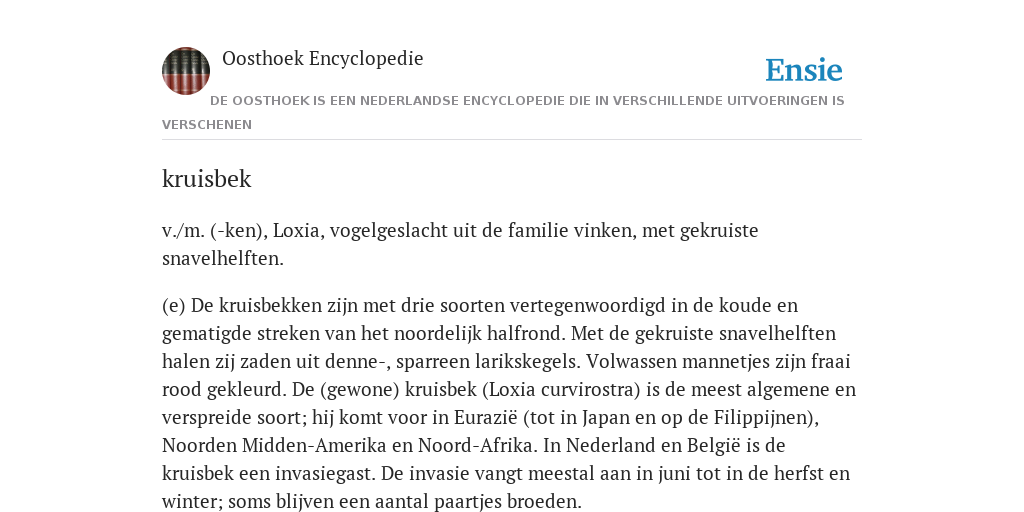 Oosthoek Encyclopedie

Ensie

DE OOSTHOEK IS EEN NEDERLANDSE ENCYCLOPEDIE DIE IN VERSCHILLENDE UITVOERINGEN IS VERSCHENEN

kruisbek

v./m. (-ken), Loxia, vogelgeslacht uit de familie vinken, met gekruiste snavelhelften.

(e) De kruisbekken zijn met drie soorten vertegenwoordigd in de koude en gematigde streken van het noordelijk halfrond. Met de gekruiste snavelhelften halen zij zaden uit denne-, sparreen larikskegels. Volwassen mannetjes zijn fraai rood gekleurd. De (gewone) kruisbek (Loxia curvirostra) is de meest algemene en verspreide soort; hij komt voor in Eurazië (tot in Japan en op de Filippijnen), Noorden Midden-Amerika en Noord-Afrika. In Nederland en België is de kruisbek een invasiegast. De invasie vangt meestal aan in juni tot in de herfst en winter; soms blijven een aantal paartjes broeden.